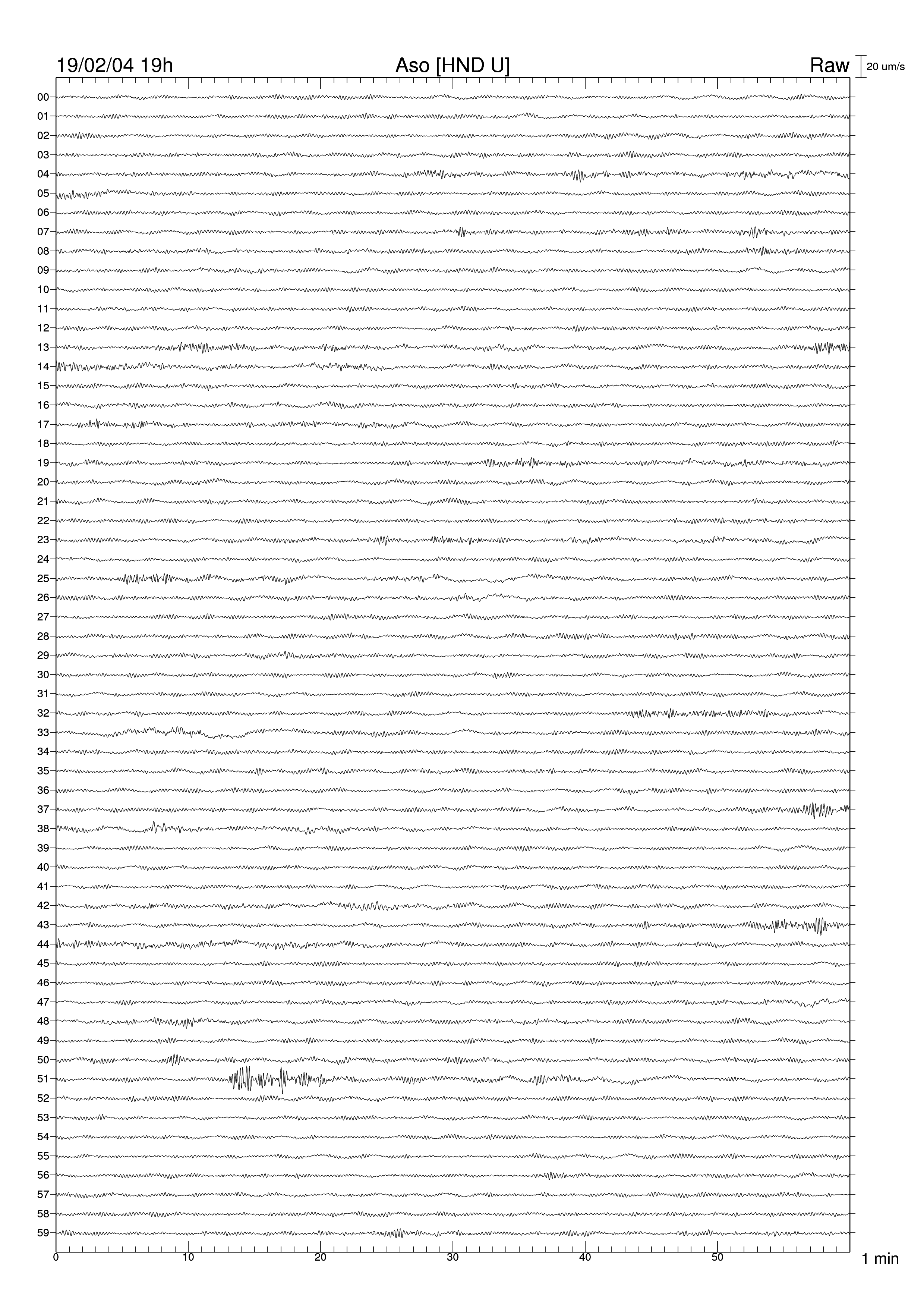 19/02/04 19h
Aso [HND U]
Raw
20 um/s

00
01
02
03
04
05
06
07
08
09
10
11
12
13
14
15
16
17
18
19
20
21
22
23
24
25
26
27
28
29
30
31
32
33
34
35
36
37
38
39
40
41
42
43
44
45
46
47
48
49
50
51
52
53
54
55
56
57
58
59

0
10
20
30
40
50
1 min